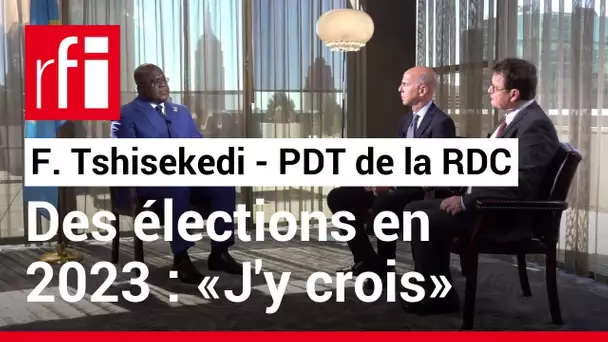 rfi

F. Tshisekedi - PDT de la RDC

Des élections en 2023 : «J'y crois»